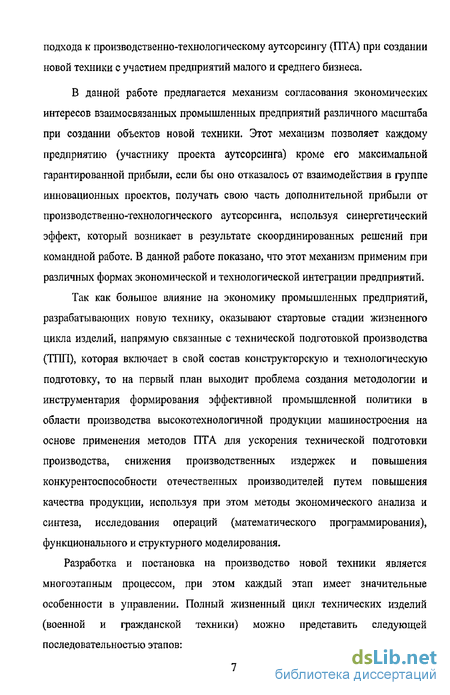 подхода к производственно-технологическому аутсорсингу (ПТА) при создании новой техники с участием предприятий малого и среднего бизнеса.

В данной работе предлагается механизм согласования экономических интересов взаимосвязанных промышленных предприятий различного масштаба при создании объектов новой техники. Этот механизм позволяет каждому предприятию (участнику проекта аутсорсинга) кроме его максимальной гарантированной прибыли, если бы оно отказалось от взаимодействия в группе инновационных проектов, получать свою часть дополнительной прибыли от производственно-технологического аутсорсинга, используя синергетический эффект, который возникает в результате скоординированных решений при командной работе. В данной работе показано, что этот механизм применим при различных формах экономической и технологической интеграции предприятий.

Так как большое влияние на экономику промышленных предприятий, разрабатывающих новую технику, оказывают стартовые стадии жизненного цикла изделий, напрямую связанные с технической подготовкой производства (ТПП), которая включает в свой состав конструкторскую и технологическую подготовку, то на первый план выходит проблема создания методологии и инструментария формирования эффективной промышленной политики в области производства высокотехнологичной продукции машиностроения на основе применения методов ПТА для ускорения технической подготовки производства, снижения производственных издержек и повышения конкурентоспособности отечественных производителей путем повышения качества продукции, используя при этом методы экономического анализа и синтеза, исследования операций (математического программирования), функционального и структурного моделирования.

Разработка и постановка на производство новой техники является многоэтапным процессом, при этом каждый этап имеет значительные особенности в управлении. Полный жизненный цикл технических изделий (военной и гражданской техники) можно представить следующей последовательностью этапов:

7

dsLib.net
библиотека диссертаций